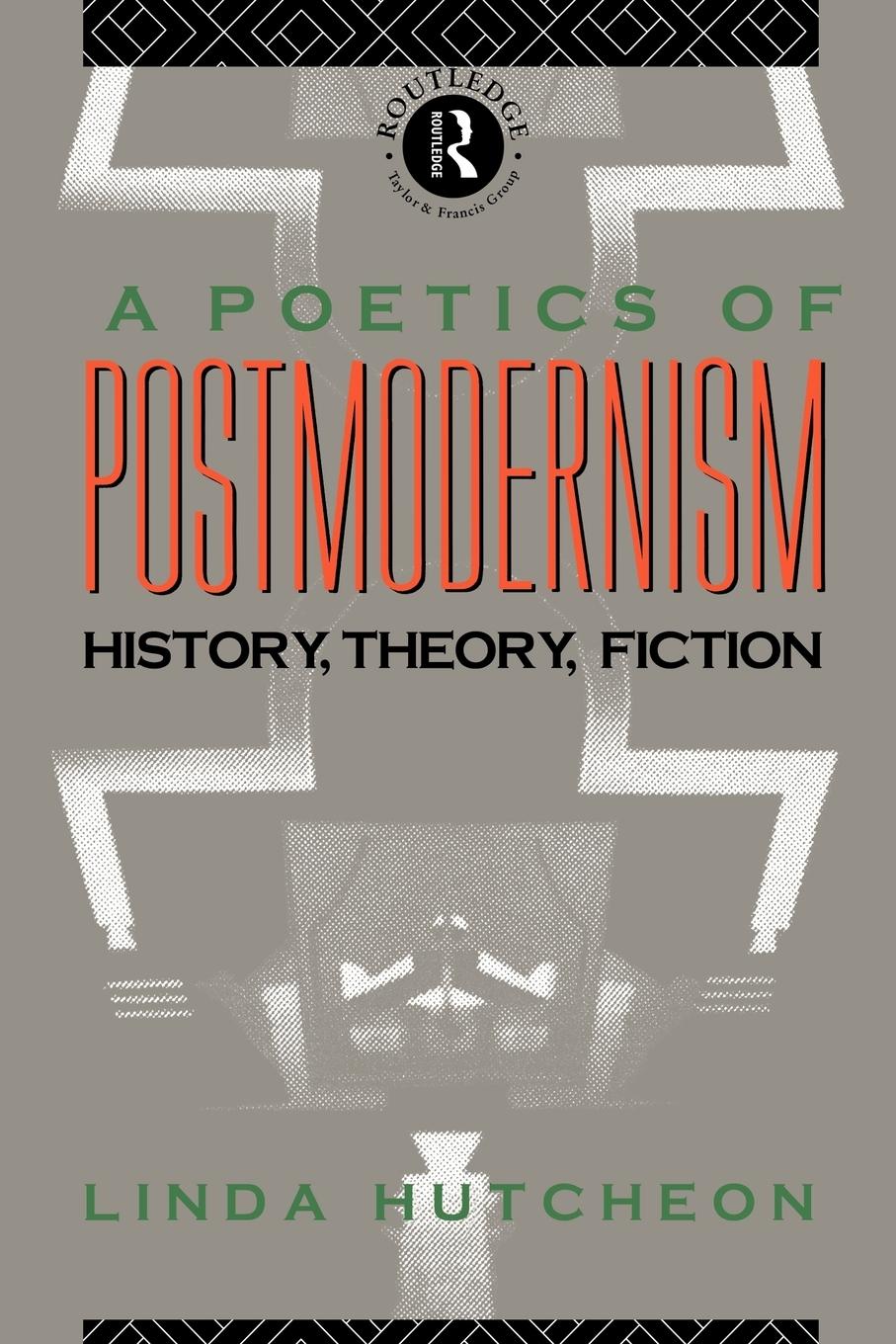 ROUTLEDGE
ROUTLEDGE
Taylor & Francis Group

A POETICS OF
POSTMODERNISM
HISTORY, THEORY, FICTION

LINDA HUTCHEON